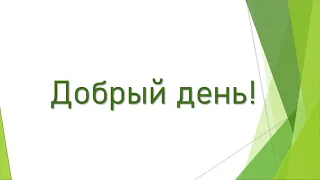 Добрый день!